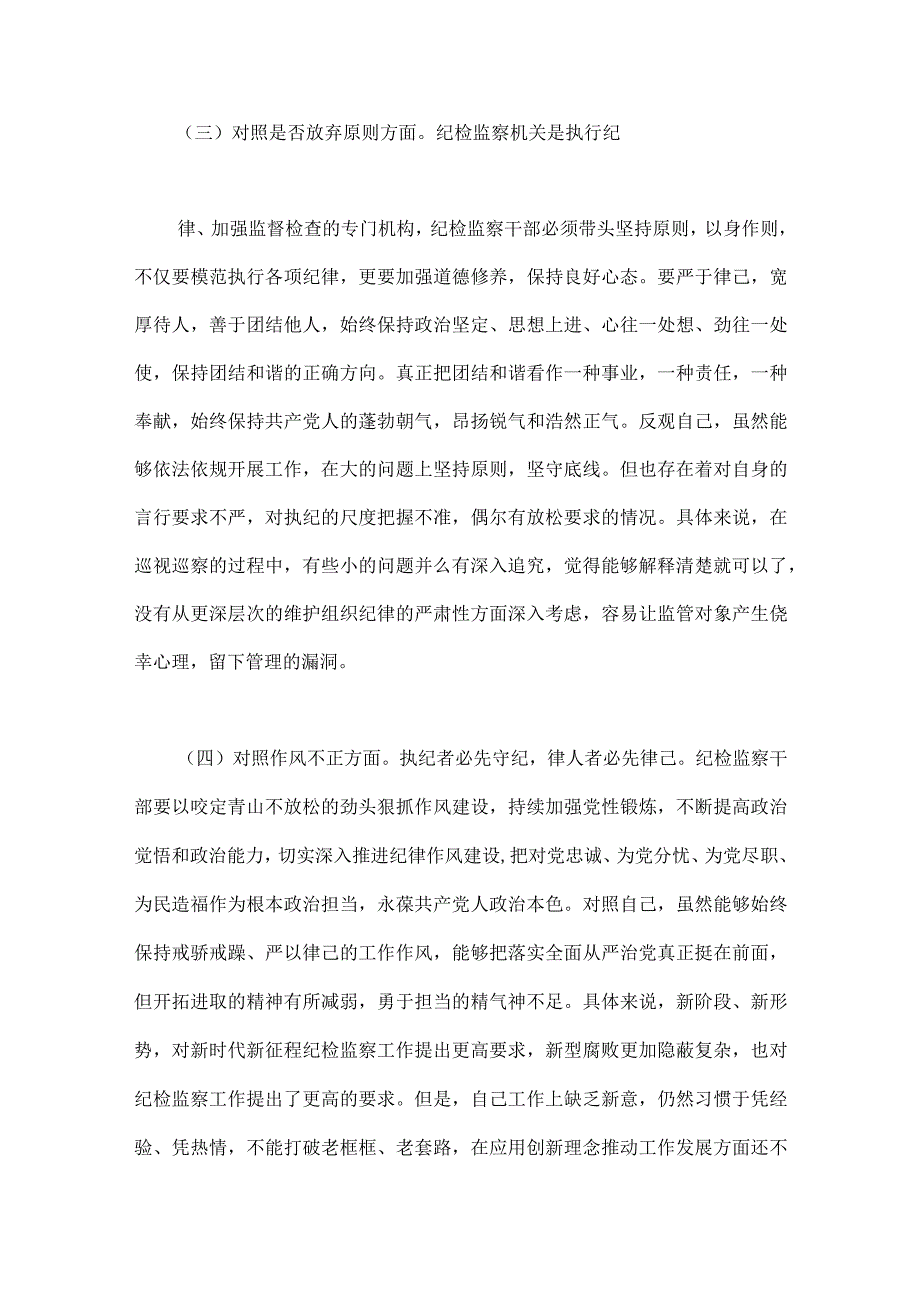 （三）对照是否放弃原则方面。纪检监察机关是执行纪

律、加强监督检查的专门机构，纪检监察干部必须带头坚持原则，以身作则，不仅要模范执行各项纪律，更要加强道德修养，保持良好心态。要严于律己，宽厚待人，善于团结他人，始终保持政治坚定、思想上进、心往一处想、劲往一处使，保持团结和谐的正确方向。真正把团结和谐看作一种事业，一种责任，一种奉献，始终保持共产党人的蓬勃朝气，昂扬锐气和浩然正气。反观自己，虽然能够依法依规开展工作，在大的问题上坚持原则，坚守底线。但也存在着对自身的言行要求不严，对执纪的尺度把握不准，偶尔有放松要求的情况。具体来说，在巡视巡察的过程中，有些小的问题并么有深入追究，觉得能够解释清楚就可以了，没有从更深层次的维护组织纪律的严肃性方面深入考虑，容易让监管对象产生侥幸心理，留下管理的漏洞。

（四）对照作风不正方面。执纪者必先守纪，律人者必先律己。纪检监察干部要以咬定青山不放松的劲头狠抓作风建设，持续加强党性锻炼，不断提高政治觉悟和政治能力，切实深入推进纪律作风建设，把对党忠诚、为党分忧、为党尽职、为民造福作为根本政治担当，永葆共产党人政治本色。对照自己，虽然能够始终保持戒骄戒躁、严以律己的工作作风，能够把落实全面从严治党真正挺在前面，但开拓进取的精神有所减弱，勇于担当的精气神不足。具体来说，新阶段、新形势，对新时代新征程纪检监察工作提出更高要求，新型腐败更加隐蔽复杂，也对纪检监察工作提出了更高的要求。但是，自己工作上缺乏新意，仍然习惯于凭经验、凭热情，不能打破老框框、老套路，在应用创新理念推动工作发展方面还不